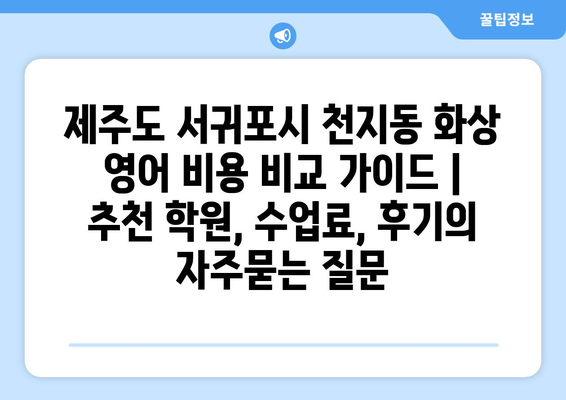 꿀팁정보

제주도 서귀포시 천지동 화상 영어 비용 비교 가이드 | 추천 학원, 수업료, 후기의 자주묻는 질문